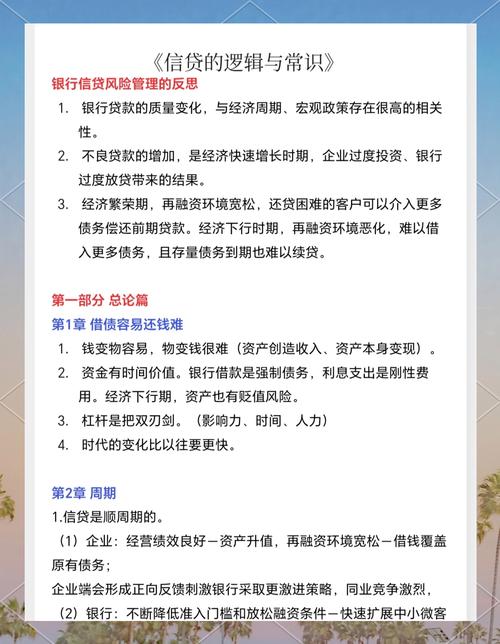 《信贷的逻辑与常识》

银行信贷风险管理的反思

1. 银行贷款的质量变化，与经济周期、宏观政策存在很高的相关性。
2. 不良贷款的增加，是经济快速增长时期，企业过度投资、银行过度放贷带来的结果。
3. 经济繁荣期，再融资环境宽松，还贷困难的客户可以介入更多债务偿还前期贷款。经济下行时期，再融资环境恶化，难以借入更多债务，且存量债务到期也难以续贷。

第一部分 总论篇

第1章 借债容易还钱难

1. 钱变物容易，物变钱很难（资产创造收入、资产本身变现）。
2. 资金有时间价值。银行借款是强制债务，利息支出是刚性费用。经济下行期，资产也有贬值风险。
3. 杠杆是把双刃剑。（影响力、时间、人力）
4. 时代的变化比以往要更快。

第2章 周期

1.信贷是顺周期的。

（1）企业：经营绩效良好—资产升值，再融资环境宽松—借钱覆盖原有债务；

企业端会形成正向反馈刺激银行采取更激进策略，同业竞争激烈，

（2）银行：不断降低准入门槛和放松融资条件—快速扩展中小微客